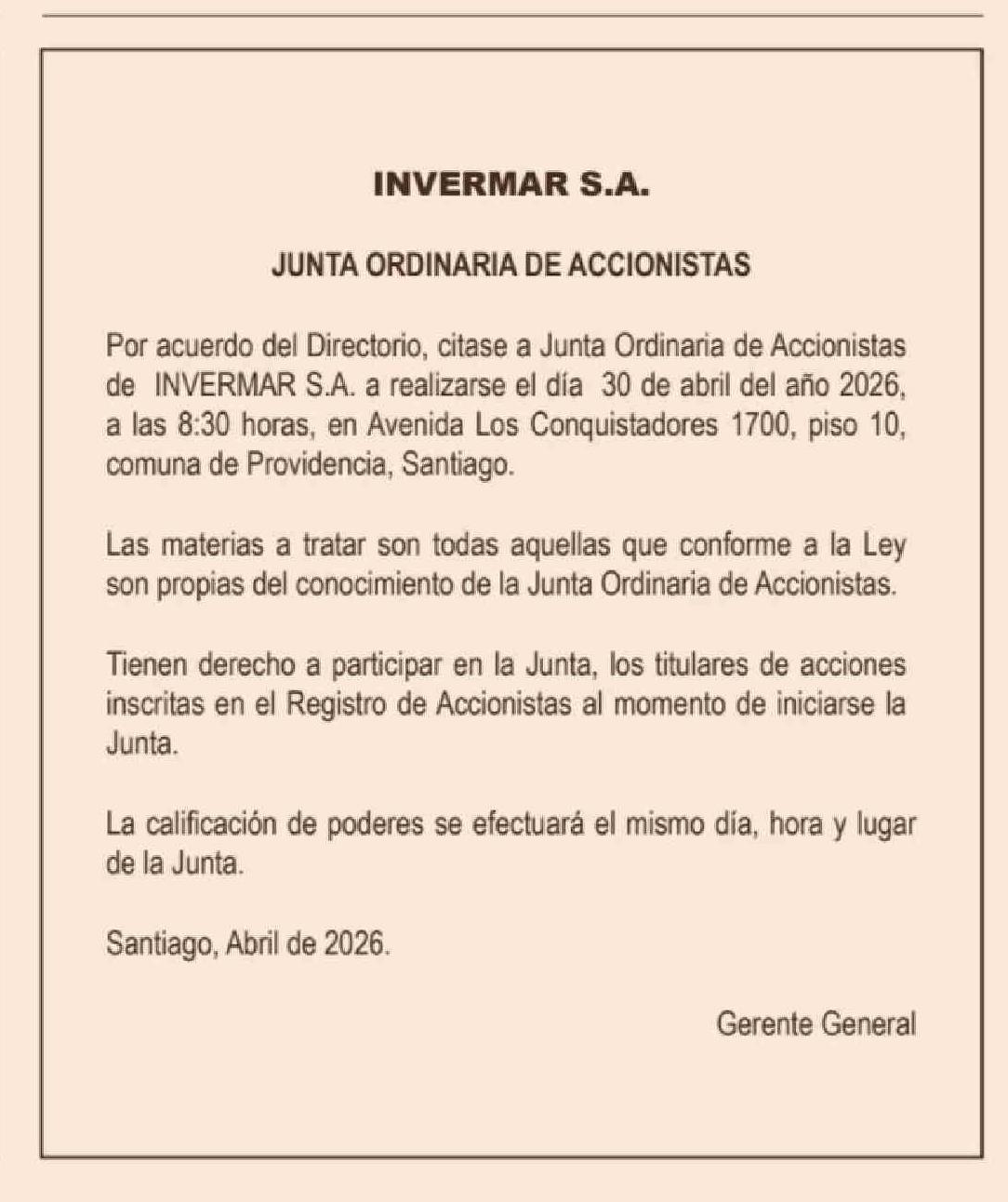 INVERMAR S.A.

JUNTA ORDINARIA DE ACCIONISTAS

Por acuerdo del Directorio, citase a Junta Ordinaria de Accionistas de INVERMAR S.A. a realizarse el día 30 de abril del año 2026, a las 8:30 horas, en Avenida Los Conquistadores 1700, piso 10, comuna de Providencia, Santiago.

Las materias a tratar son todas aquellas que conforme a la Ley son propias del conocimiento de la Junta Ordinaria de Accionistas.

Tienen derecho a participar en la Junta, los titulares de acciones inscritas en el Registro de Accionistas al momento de iniciarse la Junta.

La calificación de poderes se efectuará el mismo día, hora y lugar de la Junta.

Santiago, Abril de 2026.

Gerente General